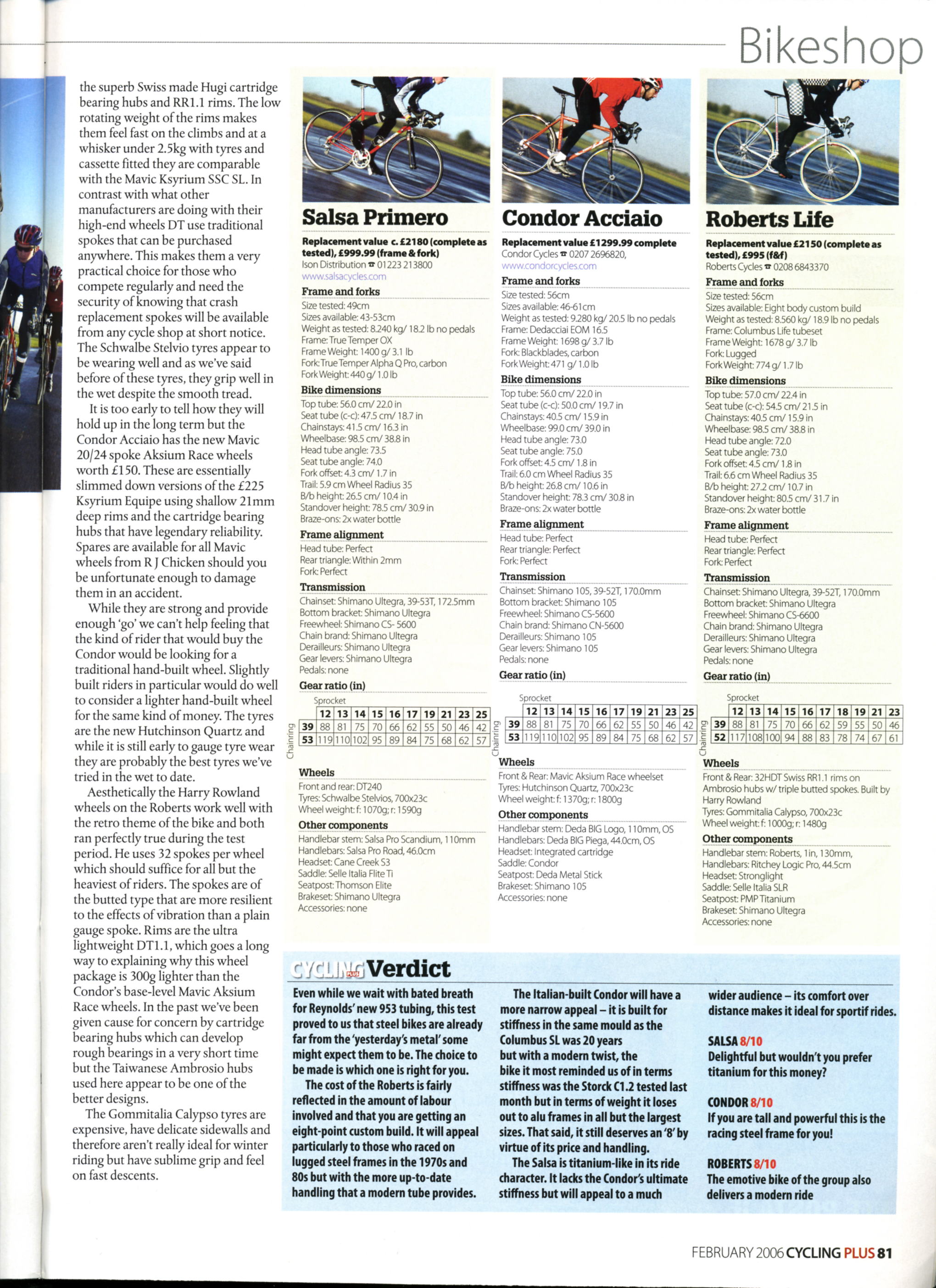 Bikeshop

the superb Swiss made Hugi cartridge bearing hubs and RR1.1 rims. The low rotating weight of the rims makes them feel fast on the climbs and at a whisker under 2.5kg with tyres and cassette fitted they are comparable with the Mavic Ksyrium SSC SL. In contrast with what other manufacturers are doing with their high-end wheels DT use traditional spokes that can be purchased anywhere. This makes them a very practical choice for those who compete regularly and need the security of knowing that crash replacement spokes will be available from any cycle shop at short notice. The Schwalbe Stelvio tyres appear to be wearing well and as we've said before of these tyres, they grip well in the wet despite the smooth tread.

It is too early to tell how they will hold up in the long term but the Condor Acciaio has the new Mavic 20/24 spoke Aksium Race wheels worth £150. These are essentially slimmed down versions of the £225 Ksyrium Equipe using shallow 21mm deep rims and the cartridge bearing hubs that have legendary reliability. Spares are available for all Mavic wheels from R J Chicken should you be unfortunate enough to damage them in an accident.

While they are strong and provide enough 'go' we can't help feeling that the kind of rider that would buy the Condor would be looking for a traditional hand-built wheel. Slightly built riders in particular would do well to consider a lighter hand-built wheel for the same kind of money. The tyres are the new Hutchinson Quartz and while it is still early to gauge tyre wear they are probably the best tyres we've tried in the wet to date.

Aesthetically the Harry Rowland wheels on the Roberts work well with the retro theme of the bike and both ran perfectly true during the test period. He uses 32 spokes per wheel which should suffice for all but the heaviest of riders. The spokes are of the butted type that are more resilient to the effects of vibration than a plain gauge spoke. Rims are the ultra lightweight DT1.1, which goes a long way to explaining why this wheel package is 300g lighter than the Condor's base-level Mavic Aksium Race wheels. In the past we've been given cause for concern by cartridge bearing hubs which can develop rough bearings in a very short time but the Taiwanese Ambrosio hubs used here appear to be one of the better designs.

The Gommitalia Calypso tyres are expensive, have delicate sidewalls and therefore aren't really ideal for winter riding but have sublime grip and feel on fast descents.

Salsa Primero

Replacement value c. £2180 (complete as tested), £999.99 (frame & fork)
Ison Distribution ☎ 01223 213800
www.salsacycles.com

Frame and forks
Size tested: 49cm
Sizes available: 43-53cm
Weight as tested: 8.240 kg/ 18.2 lb no pedals
Frame: True Temper OX
Frame Weight: 1400 g/ 3.1 lb
Fork: True Temper Alpha Q Pro, carbon
Fork Weight: 440 g/ 1.0 lb

Bike dimensions
Top tube: 56.0 cm/ 22.0 in
Seat tube (c-c): 47.5 cm/ 18.7 in
Chainstays: 41.5 cm/ 16.3 in
Wheelbase: 98.5 cm/ 38.8 in
Head tube angle: 73.5
Seat tube angle: 74.0
Fork offset: 4.3 cm/ 1.7 in
Trail: 5.9 cm Wheel Radius 35
B/b height: 26.5 cm/ 10.4 in
Standover height: 78.5 cm/ 30.9 in
Braze-ons: 2x water bottle

Frame alignment
Head tube: Perfect
Rear triangle: Within 2mm
Fork: Perfect

Transmission
Chainset: Shimano Ultegra, 39-53T, 172.5mm
Bottom bracket: Shimano Ultegra
Freewheel: Shimano CS- 5600
Chain brand: Shimano Ultegra
Derailleurs: Shimano Ultegra
Gear levers: Shimano Ultegra
Pedals: none

Gear ratio (in)
Sprocket
Chainring

| | 12 | 13 | 14 | 15 | 16 | 17 | 19 | 21 | 23 | 25 |
|---|---|---|---|---|---|---|---|---|---|---|
| 39 | 88 | 81 | 75 | 70 | 66 | 62 | 55 | 50 | 46 | 42 |
| 53 | 119 | 110 | 102 | 95 | 89 | 84 | 75 | 68 | 62 | 57 |

Wheels
Front and rear: DT240
Tyres: Schwalbe Stelvios, 700x23c
Wheel weight: f: 1070g; r: 1590g

Other components
Handlebar stem: Salsa Pro Scandium, 110mm
Handlebars: Salsa Pro Road, 46.0cm
Headset: Cane Creek S3
Saddle: Selle Italia Flite Ti
Seatpost: Thomson Elite
Brakeset: Shimano Ultegra
Accessories: none

Condor Acciaio

Replacement value £1299.99 complete
Condor Cycles ☎ 0207 2696820,
www.condorcycles.com

Frame and forks
Size tested: 56cm
Sizes available: 46-61cm
Weight as tested: 9.280 kg/ 20.5 lb no pedals
Frame: Dedacciai EOM 16.5
Frame Weight: 1698 g/ 3.7 lb
Fork: Blackblades, carbon
Fork Weight: 471 g/ 1.0 lb

Bike dimensions
Top tube: 56.0 cm/ 22.0 in
Seat tube (c-c): 50.0 cm/ 19.7 in
Chainstays: 40.5 cm/ 15.9 in
Wheelbase: 99.0 cm/ 39.0 in
Head tube angle: 73.0
Seat tube angle: 75.0
Fork offset: 4.5 cm/ 1.8 in
Trail: 6.0 cm Wheel Radius 35
B/b height: 26.8 cm/ 10.6 in
Standover height: 78.3 cm/ 30.8 in
Braze-ons: 2x water bottle

Frame alignment
Head tube: Perfect
Rear triangle: Perfect
Fork: Perfect

Transmission
Chainset: Shimano 105, 39-52T, 170.0mm
Bottom bracket: Shimano 105
Freewheel: Shimano CS-5600
Chain brand: Shimano CN-5600
Derailleurs: Shimano 105
Gear levers: Shimano 105
Pedals: none

Gear ratio (in)
Sprocket
Chainring

| | 12 | 13 | 14 | 15 | 16 | 17 | 19 | 21 | 23 | 25 |
|---|---|---|---|---|---|---|---|---|---|---|
| 39 | 88 | 81 | 75 | 70 | 66 | 62 | 55 | 50 | 46 | 42 |
| 53 | 119 | 110 | 102 | 95 | 89 | 84 | 75 | 68 | 62 | 57 |

Wheels
Front & Rear: Mavic Aksium Race wheelset
Tyres: Hutchinson Quartz, 700x23c
Wheel weight: f: 1370g; r: 1800g

Other components
Handlebar stem: Deda BIG Logo, 110mm, OS
Handlebars: Deda BIG Piega, 44.0cm, OS
Headset: Integrated cartridge
Saddle: Condor
Seatpost: Deda Metal Stick
Brakeset: Shimano 105
Accessories: none

Roberts Life

Replacement value £2150 (complete as tested), £995 (f&f)
Roberts Cycles ☎ 0208 6843370

Frame and forks
Size tested: 56cm
Sizes available: Eight body custom build
Weight as tested: 8.560 kg/ 18.9 lb no pedals
Frame: Columbus Life tubeset
Frame Weight: 1678 g/ 3.7 lb
Fork: Lugged
Fork Weight: 774 g/ 1.7 lb

Bike dimensions
Top tube: 57.0 cm/ 22.4 in
Seat tube (c-c): 54.5 cm/ 21.5 in
Chainstays: 40.5 cm/ 15.9 in
Wheelbase: 98.5 cm/ 38.8 in
Head tube angle: 72.0
Seat tube angle: 73.0
Fork offset: 4.5 cm/ 1.8 in
Trail: 6.6 cm Wheel Radius 35
B/b height: 27.2 cm/ 10.7 in
Standover height: 80.5 cm/ 31.7 in
Braze-ons: 2x water bottle

Frame alignment
Head tube: Perfect
Rear triangle: Perfect
Fork: Perfect

Transmission
Chainset: Shimano Ultegra, 39-52T, 170.0mm
Bottom bracket: Shimano Ultegra
Freewheel: Shimano CS-6600
Chain brand: Shimano Ultegra
Derailleurs: Shimano Ultegra
Gear levers: Shimano Ultegra
Pedals: none

Gear ratio (in)
Sprocket
Chainring

| | 12 | 13 | 14 | 15 | 16 | 17 | 18 | 19 | 21 | 23 |
|---|---|---|---|---|---|---|---|---|---|---|
| 39 | 88 | 81 | 75 | 70 | 66 | 62 | 59 | 55 | 50 | 46 |
| 52 | 117 | 108 | 100 | 94 | 88 | 83 | 78 | 74 | 67 | 61 |

Wheels
Front & Rear: 32HDT Swiss RR1.1 rims on Ambrosio hubs w/ triple butted spokes. Built by Harry Rowland
Tyres: Gommitalia Calypso, 700x23c
Wheel weight: f: 1000g; r: 1480g

Other components
Handlebar stem: Roberts, 1in, 130mm,
Handlebars: Ritchey Logic Pro, 44.5cm
Headset: Stronglight
Saddle: Selle Italia SLR
Seatpost: PMP Titanium
Brakeset: Shimano Ultegra
Accessories: none

CYCLING PLUS Verdict

Even while we wait with bated breath for Reynolds' new 953 tubing, this test proved to us that steel bikes are already far from the 'yesterday's metal' some might expect them to be. The choice to be made is which one is right for you.

The cost of the Roberts is fairly reflected in the amount of labour involved and that you are getting an eight-point custom build. It will appeal particularly to those who raced on lugged steel frames in the 1970s and 80s but with the more up-to-date handling that a modern tube provides.

The Italian-built Condor will have a more narrow appeal – it is built for stiffness in the same mould as the Columbus SL was 20 years but with a modern twist, the bike it most reminded us of in terms stiffness was the Storck C1.2 tested last month but in terms of weight it loses out to alu frames in all but the largest sizes. That said, it still deserves an '8' by virtue of its price and handling.

The Salsa is titanium-like in its ride character. It lacks the Condor's ultimate stiffness but will appeal to a much wider audience – its comfort over distance makes it ideal for sportif rides.

SALSA 8/10
Delightful but wouldn't you prefer titanium for this money?

CONDOR 8/10
If you are tall and powerful this is the racing steel frame for you!

ROBERTS 8/10
The emotive bike of the group also delivers a modern ride

FEBRUARY 2006 CYCLING PLUS 81